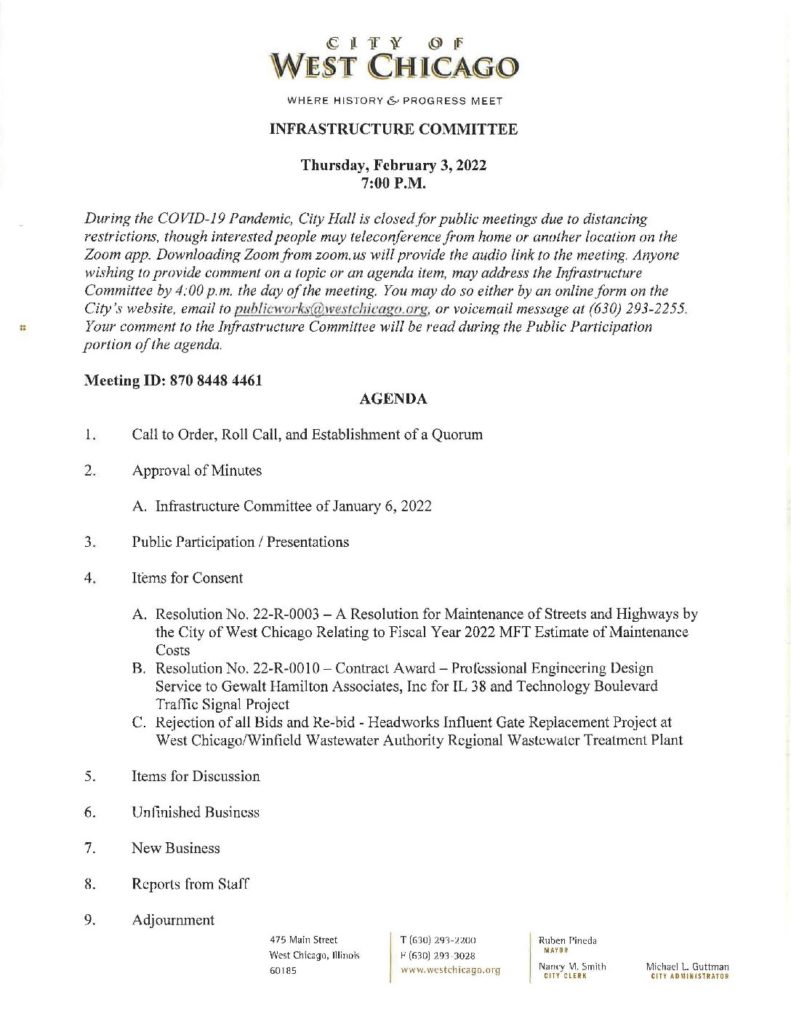 CITY OF
WEST CHICAGO

WHERE HISTORY & PROGRESS MEET

INFRASTRUCTURE COMMITTEE

Thursday, February 3, 2022
7:00 P.M.

During the COVID-19 Pandemic, City Hall is closed for public meetings due to distancing restrictions, though interested people may teleconference from home or another location on the Zoom app. Downloading Zoom from zoom.us will provide the audio link to the meeting. Anyone wishing to provide comment on a topic or an agenda item, may address the Infrastructure Committee by 4:00 p.m. the day of the meeting. You may do so either by an online form on the City's website, email to publicworks@westchicago.org, or voicemail message at (630) 293-2255. Your comment to the Infrastructure Committee will be read during the Public Participation portion of the agenda.

Meeting ID: 870 8448 4461

AGENDA

1. Call to Order, Roll Call, and Establishment of a Quorum

2. Approval of Minutes

A. Infrastructure Committee of January 6, 2022

3. Public Participation / Presentations

4. Items for Consent

A. Resolution No. 22-R-0003 – A Resolution for Maintenance of Streets and Highways by the City of West Chicago Relating to Fiscal Year 2022 MFT Estimate of Maintenance Costs
B. Resolution No. 22-R-0010 – Contract Award – Professional Engineering Design Service to Gewalt Hamilton Associates, Inc for IL 38 and Technology Boulevard Traffic Signal Project
C. Rejection of all Bids and Re-bid - Headworks Influent Gate Replacement Project at West Chicago/Winfield Wastewater Authority Regional Wastewater Treatment Plant

5. Items for Discussion

6. Unfinished Business

7. New Business

8. Reports from Staff

9. Adjournment

475 Main Street
West Chicago, Illinois
60185

T (630) 293-2200
F (630) 293-3028
www.westchicago.org

Ruben Pineda
MAYOR

Nancy M. Smith
CITY CLERK

Michael L. Guttman
CITY ADMINISTRATOR